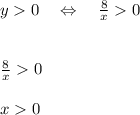 $y > 0 \quad \Leftrightarrow \quad \frac{8}{x} > 0$

$\frac{8}{x} > 0$

$x > 0$